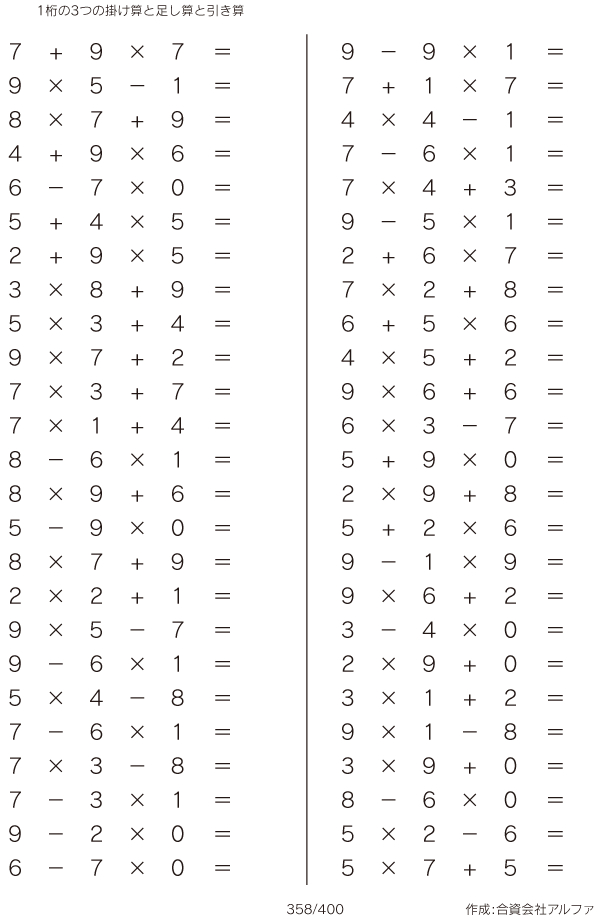 1桁の3つの掛け算と足し算と引き算

$7 + 9 \times 7 =$
$9 \times 5 - 1 =$
$8 \times 7 + 9 =$
$4 + 9 \times 6 =$
$6 - 7 \times 0 =$
$5 + 4 \times 5 =$
$2 + 9 \times 5 =$
$3 \times 8 + 9 =$
$5 \times 3 + 4 =$
$9 \times 7 + 2 =$
$7 \times 3 + 7 =$
$7 \times 1 + 4 =$
$8 - 6 \times 1 =$
$8 \times 9 + 6 =$
$5 - 9 \times 0 =$
$8 \times 7 + 9 =$
$2 \times 2 + 1 =$
$9 \times 5 - 7 =$
$9 - 6 \times 1 =$
$5 \times 4 - 8 =$
$7 - 6 \times 1 =$
$7 \times 3 - 8 =$
$7 - 3 \times 1 =$
$9 - 2 \times 0 =$
$6 - 7 \times 0 =$

$9 - 9 \times 1 =$
$7 + 1 \times 7 =$
$4 \times 4 - 1 =$
$7 - 6 \times 1 =$
$7 \times 4 + 3 =$
$9 - 5 \times 1 =$
$2 + 6 \times 7 =$
$7 \times 2 + 8 =$
$6 + 5 \times 6 =$
$4 \times 5 + 2 =$
$9 \times 6 + 6 =$
$6 \times 3 - 7 =$
$5 + 9 \times 0 =$
$2 \times 9 + 8 =$
$5 + 2 \times 6 =$
$9 - 1 \times 9 =$
$9 \times 6 + 2 =$
$3 - 4 \times 0 =$
$2 \times 9 + 0 =$
$3 \times 1 + 2 =$
$9 \times 1 - 8 =$
$3 \times 9 + 0 =$
$8 - 6 \times 0 =$
$5 \times 2 - 6 =$
$5 \times 7 + 5 =$

358/400

作成:合資会社アルファ